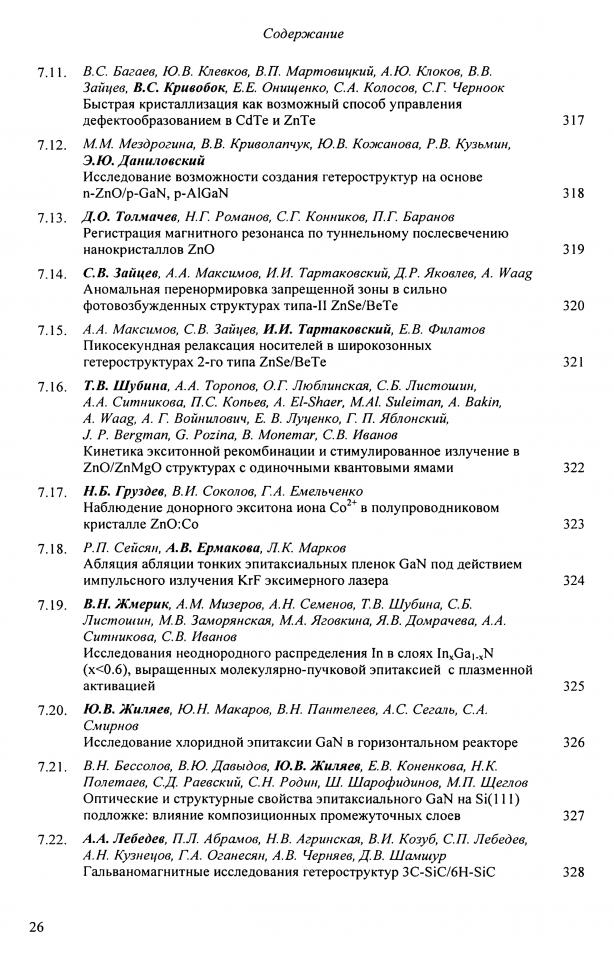 Содержание

7.11. В.С. Багаев, Ю.В. Клевков, В.П. Мартовицкий, А.Ю. Клоков, В.В. Зайцев, В.С. Кривобок, Е.Е. Онищенко, С.А. Колосов, С.Г. Черноок
Быстрая кристаллизация как возможный способ управления дефектообразованием в CdTe и ZnTe 317

7.12. М.М. Мездрогина, В.В. Криволапчук, Ю.В. Кожанова, Р.В. Кузьмин, Э.Ю. Даниловский
Исследование возможности создания гетероструктур на основе n-ZnO/p-GaN, p-AlGaN 318

7.13. Д.О. Толмачев, Н.Г. Романов, С.Г. Конников, П.Г. Баранов
Регистрация магнитного резонанса по туннельному послесвечению нанокристаллов ZnO 319

7.14. С.В. Зайцев, А.А. Максимов, И.И. Тартаковский, Д.Р. Яковлев, A. Waag
Аномальная перенормировка запрещенной зоны в сильно фотовозбужденных структурах типа-II ZnSe/BeTe 320

7.15. А.А. Максимов, С.В. Зайцев, И.И. Тартаковский, Е.В. Филатов
Пикосекундная релаксация носителей в широкозонных гетероструктурах 2-го типа ZnSe/BeTe 321

7.16. Т.В. Шубина, А.А. Торопов, О.Г. Люблинская, С.Б. Листошин, А.А. Ситникова, П.С. Копьев, A. El-Shaer, M.Al. Suleiman, A. Bakin, A. Waag, А. Г. Войнилович, Е. В. Луценко, Г. П. Яблонский, J. P. Bergman, G. Pozina, B. Monemar, С.В. Иванов
Кинетика экситонной рекомбинации и стимулированное излучение в ZnO/ZnMgO структурах с одиночными квантовыми ямами 322

7.17. Н.Б. Груздев, В.И. Соколов, Г.А. Емельченко
Наблюдение донорного экситона иона $Co^{2+}$ в полупроводниковом кристалле ZnO:Co 323

7.18. Р.П. Сейсян, А.В. Ермакова, Л.К. Марков
Абляция абляции тонких эпитаксиальных пленок GaN под действием импульсного излучения KrF эксимерного лазера 324

7.19. В.Н. Жмерик, А.М. Мизеров, А.Н. Семенов, Т.В. Шубина, С.Б. Листошин, М.В. Заморянская, М.А. Яговкина, Я.В. Домрачева, А.А. Ситникова, С.В. Иванов
Исследования неоднородного распределения In в слоях $In_xGa_{1-x}N$ (x<0.6), выращенных молекулярно-пучковой эпитаксией с плазменной активацией 325

7.20. Ю.В. Жиляев, Ю.Н. Макаров, В.Н. Пантелеев, А.С. Сегаль, С.А. Смирнов
Исследование хлоридной эпитаксии GaN в горизонтальном реакторе 326

7.21. В.Н. Бессолов, В.Ю. Давыдов, Ю.В. Жиляев, Е.В. Коненкова, Н.К. Полетаев, С.Д. Раевский, С.Н. Родин, Ш. Шарофидинов, М.П. Щеглов
Оптические и структурные свойства эпитаксиального GaN на Si(111) подложке: влияние композиционных промежуточных слоев 327

7.22. А.А. Лебедев, П.Л. Абрамов, Н.В. Агринская, В.И. Козуб, С.П. Лебедев, А.Н. Кузнецов, Г.А. Оганесян, А.В. Черняев, Д.В. Шамшур
Гальваномагнитные исследования гетероструктур 3C-SiC/6H-SiC 328

26